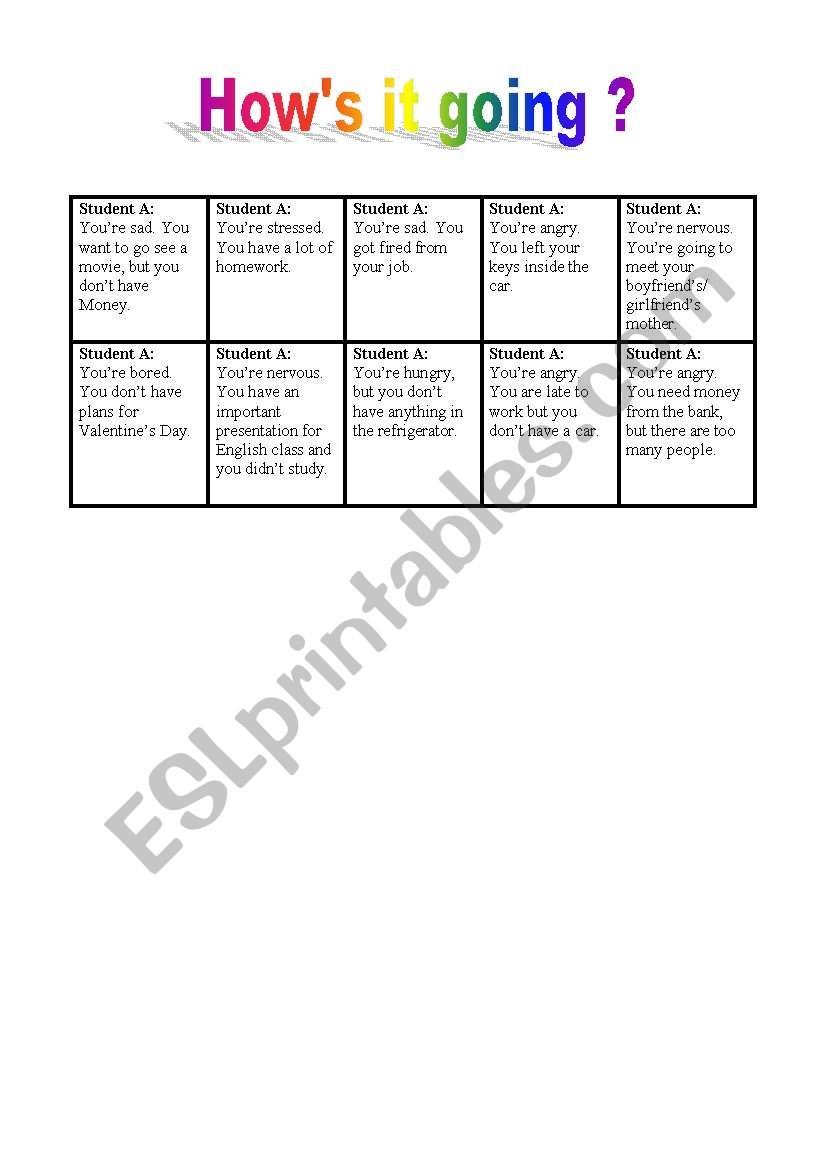 How's it going ?

| Student A: You're sad. You want to go see a movie, but you don't have Money. | Student A: You're stressed. You have a lot of homework. | Student A: You're sad. You got fired from your job. | Student A: You're angry. You left your keys inside the car. | Student A: You're nervous. You're going to meet your boyfriend's/ girlfriend's mother. |
|---|---|---|---|---|
| Student A: You're bored. You don't have plans for Valentine's Day. | Student A: You're nervous. You have an important presentation for English class and you didn't study. | Student A: You're hungry, but you don't have anything in the refrigerator. | Student A: You're angry. You are late to work but you don't have a car. | Student A: You're angry. You need money from the bank, but there are too many people. |

ESLprintables.com